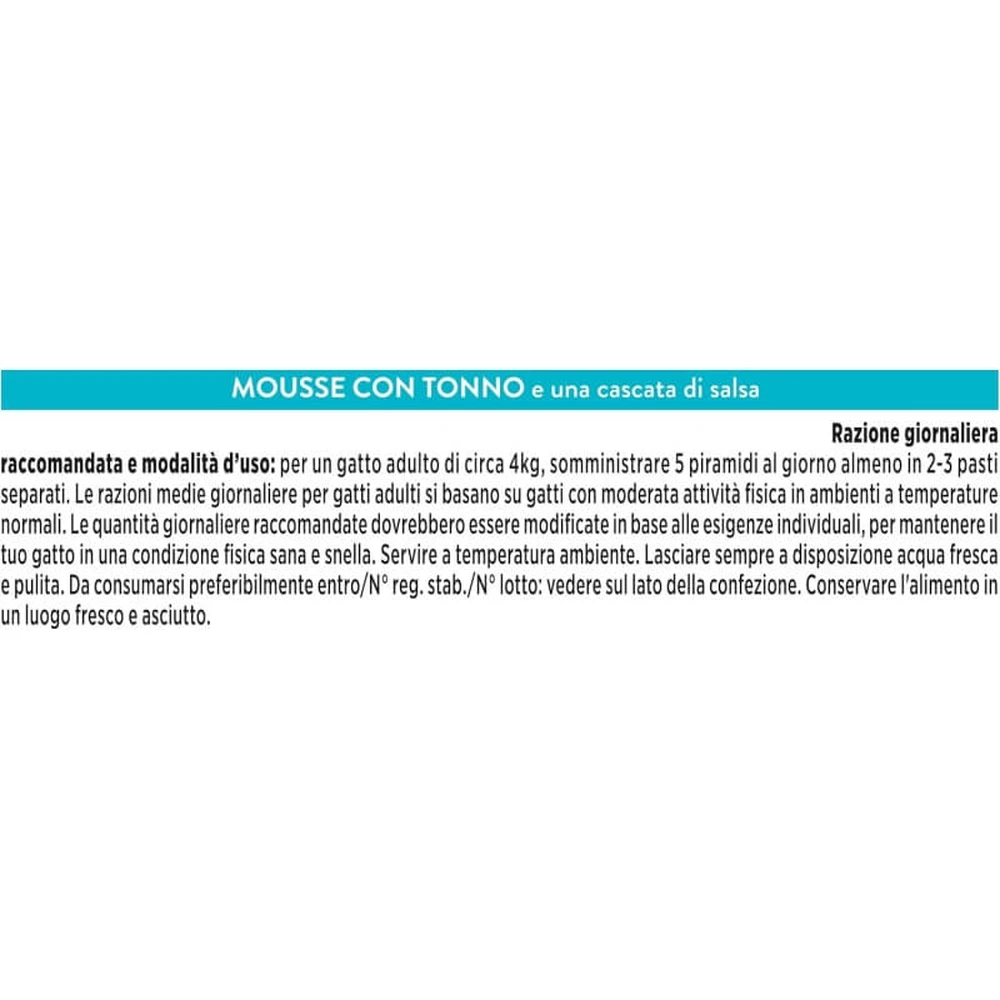 MOUSSE CON TONNO e una cascata di salsa

Razione giornaliera raccomandata e modalità d'uso: per un gatto adulto di circa 4kg, somministrare 5 piramidi al giorno almeno in 2-3 pasti separati. Le razioni medie giornaliere per gatti adulti si basano su gatti con moderata attività fisica in ambienti a temperature normali. Le quantità giornaliere raccomandate dovrebbero essere modificate in base alle esigenze individuali, per mantenere il tuo gatto in una condizione fisica sana e snella. Servire a temperatura ambiente. Lasciare sempre a disposizione acqua fresca e pulita. Da consumarsi preferibilmente entro/N° reg. stab./N° lotto: vedere sul lato della confezione. Conservare l'alimento in un luogo fresco e asciutto.